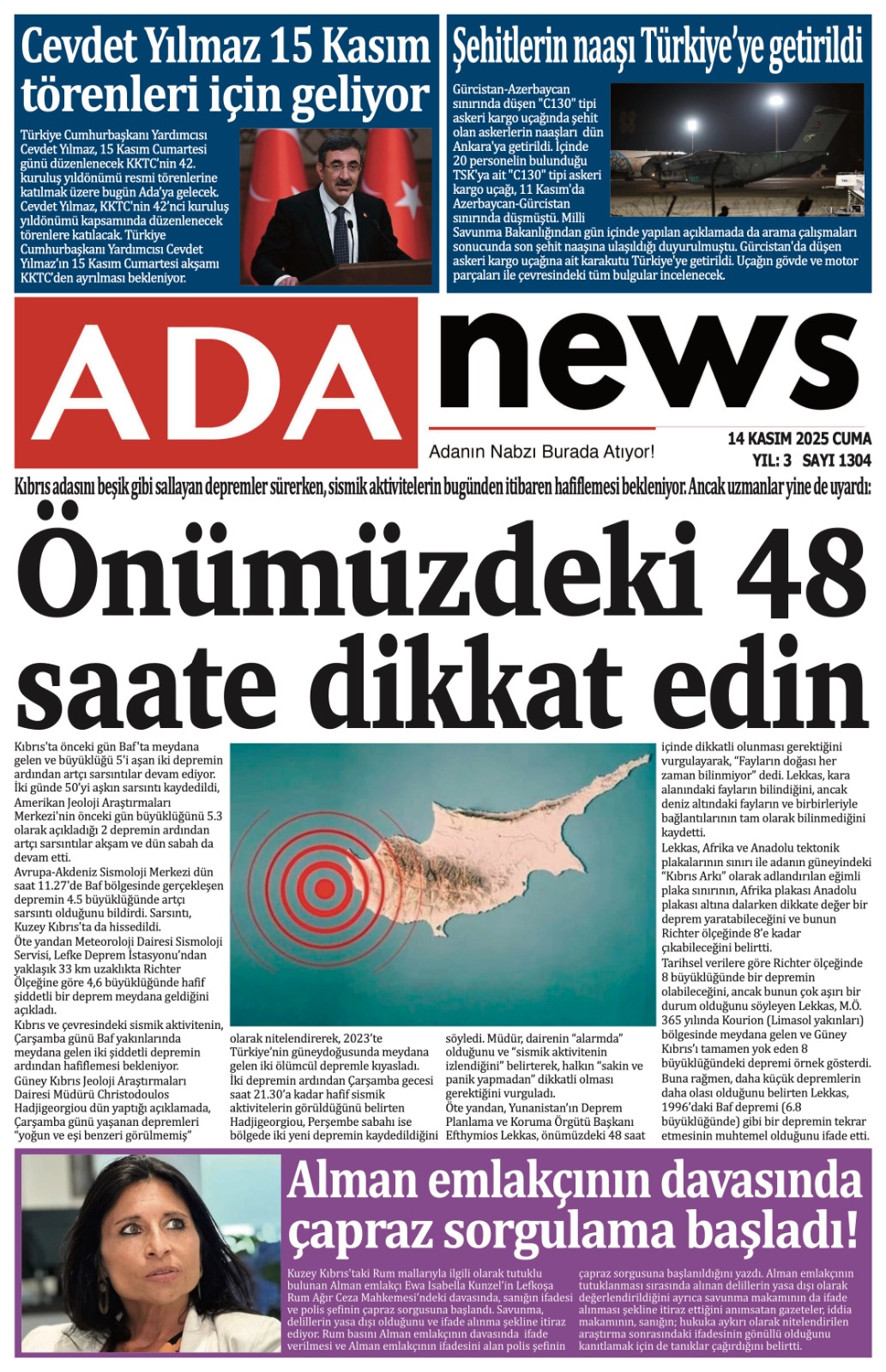 Cevdet Yılmaz 15 Kasım törenleri için geliyor

Türkiye Cumhurbaşkanı Yardımcısı Cevdet Yılmaz, 15 Kasım Cumartesi günü düzenlenecek KKTC'nin 42. kuruluş yıldönümü resmi törenlerine katılmak üzere bugün Ada'ya gelecek. Cevdet Yılmaz, KKTC'nin 42'nci kuruluş yıldönümü kapsamında düzenlenecek törenlere katılacak. Türkiye Cumhurbaşkanı Yardımcısı Cevdet Yılmaz'ın 15 Kasım Cumartesi akşamı KKTC'den ayrılması bekleniyor.

Şehitlerin naaşı Türkiye'ye getirildi

Gürcistan-Azerbaycan sınırında düşen "C130" tipi askeri kargo uçağında şehit olan askerlerin naaşları dün Ankara'ya getirildi. İçinde 20 personelin bulunduğu TSK'ya ait "C130" tipi askeri kargo uçağı, 11 Kasım'da Azerbaycan-Gürcistan sınırında düşmüştü. Milli Savunma Bakanlığından gün içinde yapılan açıklamada da arama çalışmaları sonucunda son şehit naaşına ulaşıldığı duyurulmuştu. Gürcistan'da düşen askeri kargo uçağına ait karakutu Türkiye'ye getirildi. Uçağın gövde ve motor parçaları ile çevresindeki tüm bulgular incelenecek.

ADA news

Adanın Nabzı Burada Atıyor!

14 KASIM 2025 CUMA
YIL: 3 SAYI 1304

Kıbrıs adasını beşik gibi sallayan depremler sürerken, sismik aktivitelerin bugünden itibaren hafiflemesi bekleniyor. Ancak uzmanlar yine de uyardı:

Önümüzdeki 48 saate dikkat edin

Kıbrıs'ta önceki gün Baf'ta meydana gelen ve büyüklüğü 5'i aşan iki depremin ardından artçı sarsıntılar devam ediyor. İki günde 50'yi aşkın sarsıntı kaydedildi, Amerikan Jeoloji Araştırmaları Merkezi'nin önceki gün büyüklüğünü 5.3 olarak açıkladığı 2 depremin ardından artçı sarsıntılar akşam ve dün sabah da devam etti.
Avrupa-Akdeniz Sismoloji Merkezi dün saat 11.27'de Baf bölgesinde gerçekleşen depremin 4.5 büyüklüğünde artçı sarsıntı olduğunu bildirdi. Sarsıntı, Kuzey Kıbrıs'ta da hissedildi.
Öte yandan Meteoroloji Dairesi Sismoloji Servisi, Lefke Deprem İstasyonu'ndan yaklaşık 33 km uzaklıkta Richter Ölçeğine göre 4,6 büyüklüğünde hafif şiddetli bir deprem meydana geldiğini açıkladı.
Kıbrıs ve çevresindeki sismik aktivitenin, Çarşamba günü Baf yakınlarında meydana gelen iki şiddetli depremin ardından hafiflemesi bekleniyor.
Güney Kıbrıs Jeoloji Araştırmaları Dairesi Müdürü Christodoulos Hadjigeorgiou dün yaptığı açıklamada, Çarşamba günü yaşanan depremleri "yoğun ve eşi benzeri görülmemiş" olarak nitelendirerek, 2023'te Türkiye'nin güneydoğusunda meydana gelen iki ölümcül depremle kıyasladı.
İki depremin ardından Çarşamba gecesi saat 21.30'a kadar hafif sismik aktivitelerin görüldüğünü belirten Hadjigeorgiou, Perşembe sabahı ise bölgede iki yeni depremin kaydedildiğini söyledi. Müdür, dairenin "alarmda" olduğunu ve "sismik aktivitenin izlendiğini" belirterek, halkın "sakin ve panik yapmadan" dikkatli olması gerektiğini vurguladı.
Öte yandan, Yunanistan'ın Deprem Planlama ve Koruma Örgütü Başkanı Efthymios Lekkas, önümüzdeki 48 saat içinde dikkatli olunması gerektiğini vurgulayarak, "Fayların doğası her zaman bilinmiyor" dedi. Lekkas, kara alanındaki fayların bilindiğini, ancak deniz altındaki fayların ve birbirleriyle bağlantılarının tam olarak bilinmediğini kaydetti.
Lekkas, Afrika ve Anadolu tektonik plakalarının sınırı ile adanın güneyindeki "Kıbrıs Arkı" olarak adlandırılan eğimli plaka sınırının, Afrika plakası Anadolu plakası altına dalarken dikkate değer bir deprem yaratabileceğini ve bunun Richter ölçeğinde 8'e kadar çıkabileceğini belirtti.
Tarihsel verilere göre Richter ölçeğinde 8 büyüklüğünde bir depremin olabileceğini, ancak bunun çok aşırı bir durum olduğunu söyleyen Lekkas, M.Ö. 365 yılında Kourion (Limasol yakınları) bölgesinde meydana gelen ve Güney Kıbrıs'ı tamamen yok eden 8 büyüklüğündeki depremi örnek gösterdi.
Buna rağmen, daha küçük depremlerin daha olası olduğunu belirten Lekkas, 1996'daki Baf depremi (6.8 büyüklüğünde) gibi bir depremin tekrar etmesinin muhtemel olduğunu ifade etti.

Alman emlakçının davasında çapraz sorgulama başladı!

Kuzey Kıbrıs'taki Rum mallarıyla ilgili olarak tutuklu bulunan Alman emlakçı Ewa Isabella Kunzel'in Lefkoşa Rum Ağır Ceza Mahkemesi'ndeki davasında, sanığın ifadesi ve polis şefinin çapraz sorgusuna başlandı. Savunma, delillerin yasa dışı olduğunu ve ifade alınma şekline itiraz ediyor. Rum basını Alman emlakçının davasında ifade verilmesi ve Alman emlakçının ifadesini alan polis şefinin çapraz sorgusuna başlanıldığını yazdı. Alman emlakçının tutuklanması sırasında alınan delillerin yasa dışı olarak değerlendirildiğini ayrıca savunma makamının da ifade alınması şekline itiraz ettiğini anımsatan gazeteler, iddia makamının, sanığın; hukuka aykırı olarak nitelendirilen araştırma sonrasındaki ifadesinin gönüllü olduğunu kanıtlamak için de tanıklar çağırdığını belirtti.